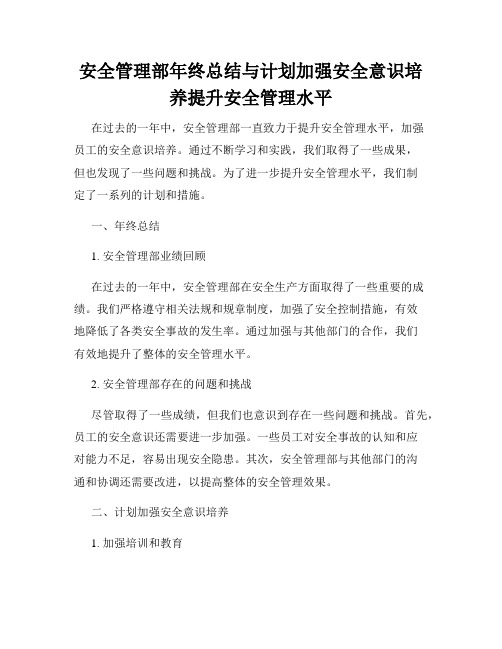 安全管理部年终总结与计划加强安全意识培养提升安全管理水平

在过去的一年中，安全管理部一直致力于提升安全管理水平，加强员工的安全意识培养。通过不断学习和实践，我们取得了一些成果，但也发现了一些问题和挑战。为了进一步提升安全管理水平，我们制定了一系列的计划和措施。

一、年终总结

1. 安全管理部业绩回顾

在过去的一年中，安全管理部在安全生产方面取得了一些重要的成绩。我们严格遵守相关法规和规章制度，加强了安全控制措施，有效地降低了各类安全事故的发生率。通过加强与其他部门的合作，我们有效地提升了整体的安全管理水平。

2. 安全管理部存在的问题和挑战

尽管取得了一些成绩，但我们也意识到存在一些问题和挑战。首先，员工的安全意识还需要进一步加强。一些员工对安全事故的认知和应对能力不足，容易出现安全隐患。其次，安全管理部与其他部门的沟通和协调还需要改进，以提高整体的安全管理效果。

二、计划加强安全意识培养

1. 加强培训和教育